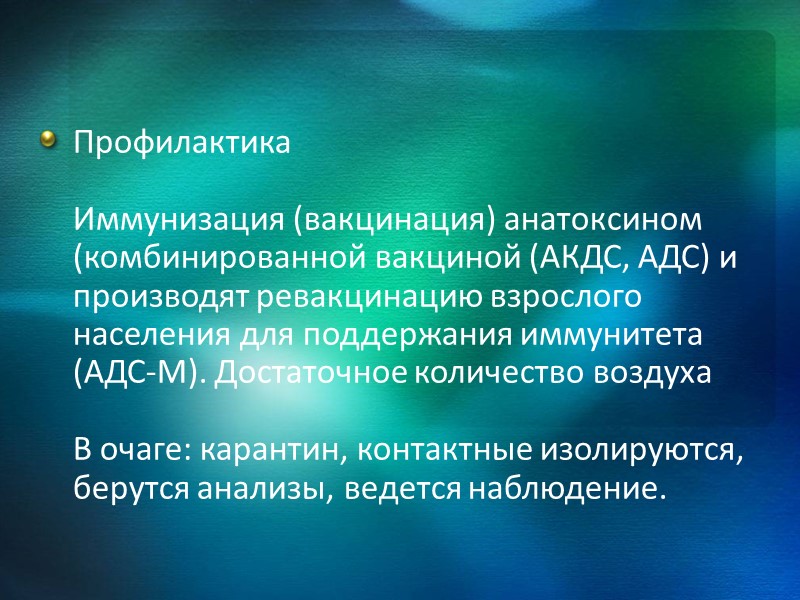 Профилактика

Иммунизация (вакцинация) анатоксином (комбинированной вакциной (АКДС, АДС) и производят ревакцинацию взрослого населения для поддержания иммунитета (АДС-М). Достаточное количество воздуха

В очаге: карантин, контактные изолируются, берутся анализы, ведется наблюдение.